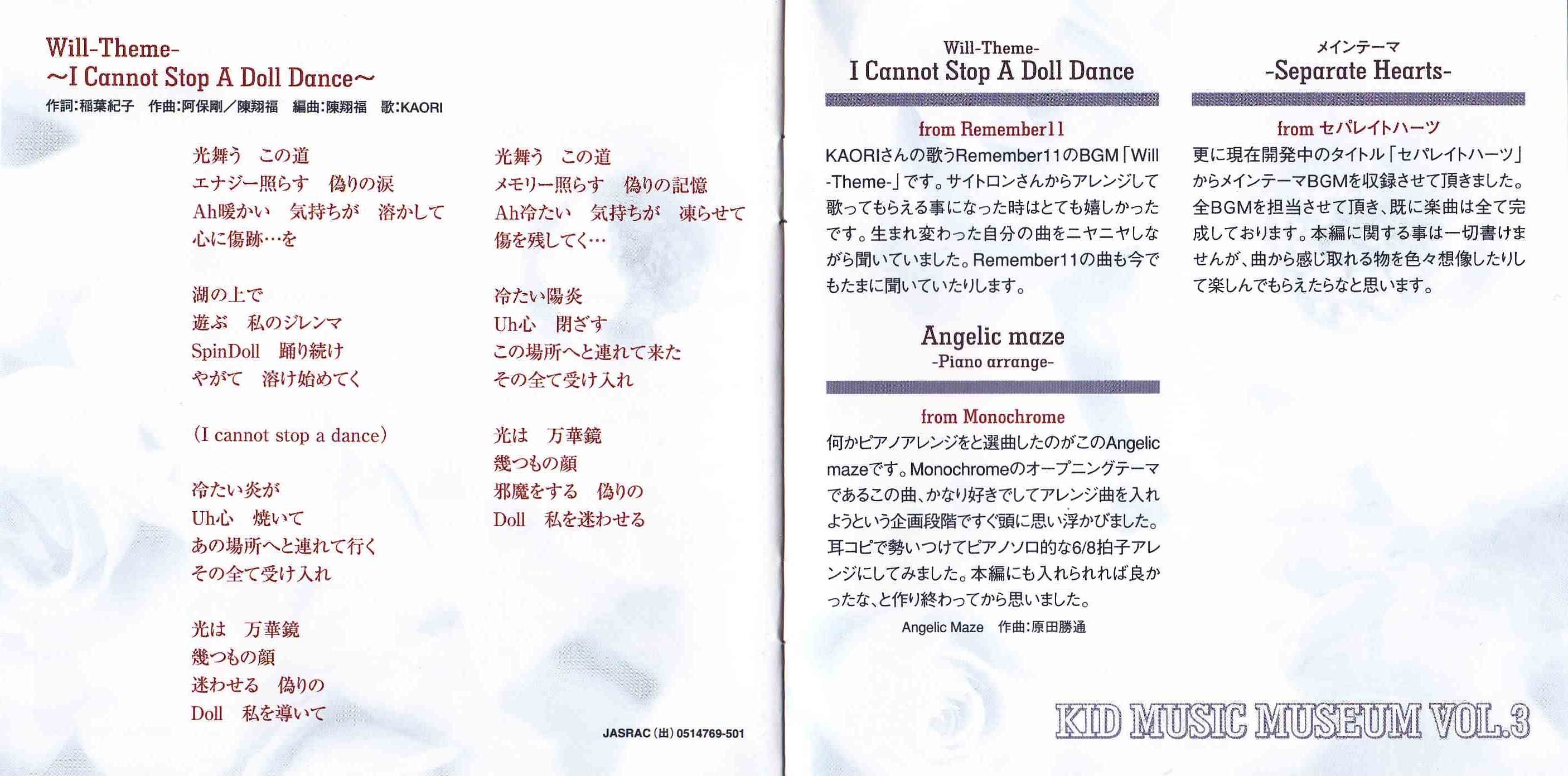 Will-Theme-
~I Cannot Stop A Doll Dance~
作詞:稲葉紀子　作曲:阿保剛/陳翔福　編曲:陳翔福　歌:KAORI

光舞う　この道
エナジー照らす　偽りの涙
Ah暖かい　気持ちが　溶かして
心に傷跡…を

湖の上で
遊ぶ　私のジレンマ
SpinDoll　踊り続け
やがて　溶け始めてく

(I cannot stop a dance)

冷たい炎が
Uh心　焼いて
あの場所へと連れて行く
その全て受け入れ

光は　万華鏡
幾つもの顔
迷わせる　偽りの
Doll　私を導いて

光舞う　この道
メモリー照らす　偽りの記憶
Ah冷たい　気持ちが　凍らせて
傷を残してく…

冷たい陽炎
Uh心　閉ざす
この場所へと連れて来た
その全て受け入れ

光は　万華鏡
幾つもの顔
邪魔をする　偽りの
Doll　私を迷わせる

JASRAC(出)0514769-501

Will-Theme-
I Cannot Stop A Doll Dance

from Remember11
KAORIさんの歌うRemember11のBGM「Will-Theme-」です。サイトロンさんからアレンジして歌ってもらえる事になった時はとても嬉しかったです。生まれ変わった自分の曲をニヤニヤしながら聞いていました。Remember11の曲も今でもたまに聞いていたりします。

Angelic maze
-Piano arrange-

from Monochrome
何かピアノアレンジをと選曲したのがこのAngelic mazeです。Monochromeのオープニングテーマであるこの曲、かなり好きでしてアレンジ曲を入れようという企画段階ですぐ頭に思い浮かびました。耳コピで勢いつけてピアノソロ的な6/8拍子アレンジにしてみました。本編にも入れられれば良かったな、と作り終わってから思いました。
Angelic Maze　作曲:原田勝通

メインテーマ
-Separate Hearts-

from セパレイトハーツ
更に現在開発中のタイトル「セパレイトハーツ」からメインテーマBGMを収録させて頂きました。全BGMを担当させて頂き、既に楽曲は全て完成しております。本編に関する事は一切書けませんが、曲から感じ取れる物を色々想像したりして楽しんでもらえたらなと思います。

KID MUSIC MUSEUM VOL.3